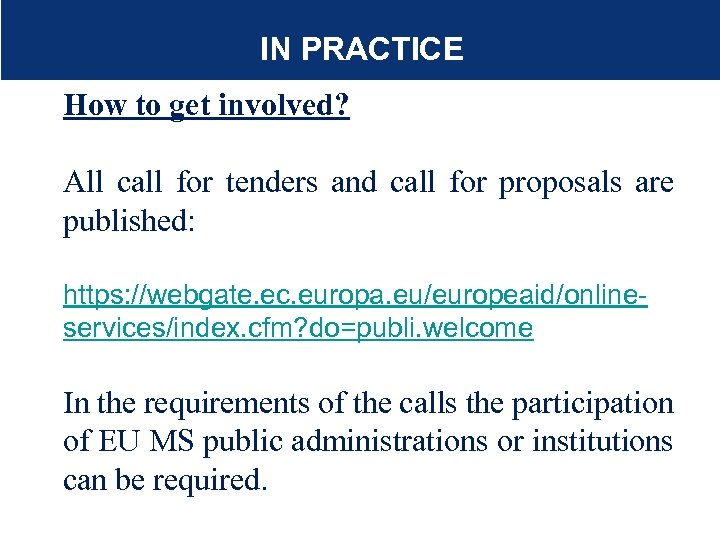 IN PRACTICE

How to get involved?

All call for tenders and call for proposals are published:

https://webgate.ec.europa.eu/europeaid/online-services/index.cfm?do=publi.welcome

In the requirements of the calls the participation of EU MS public administrations or institutions can be required.